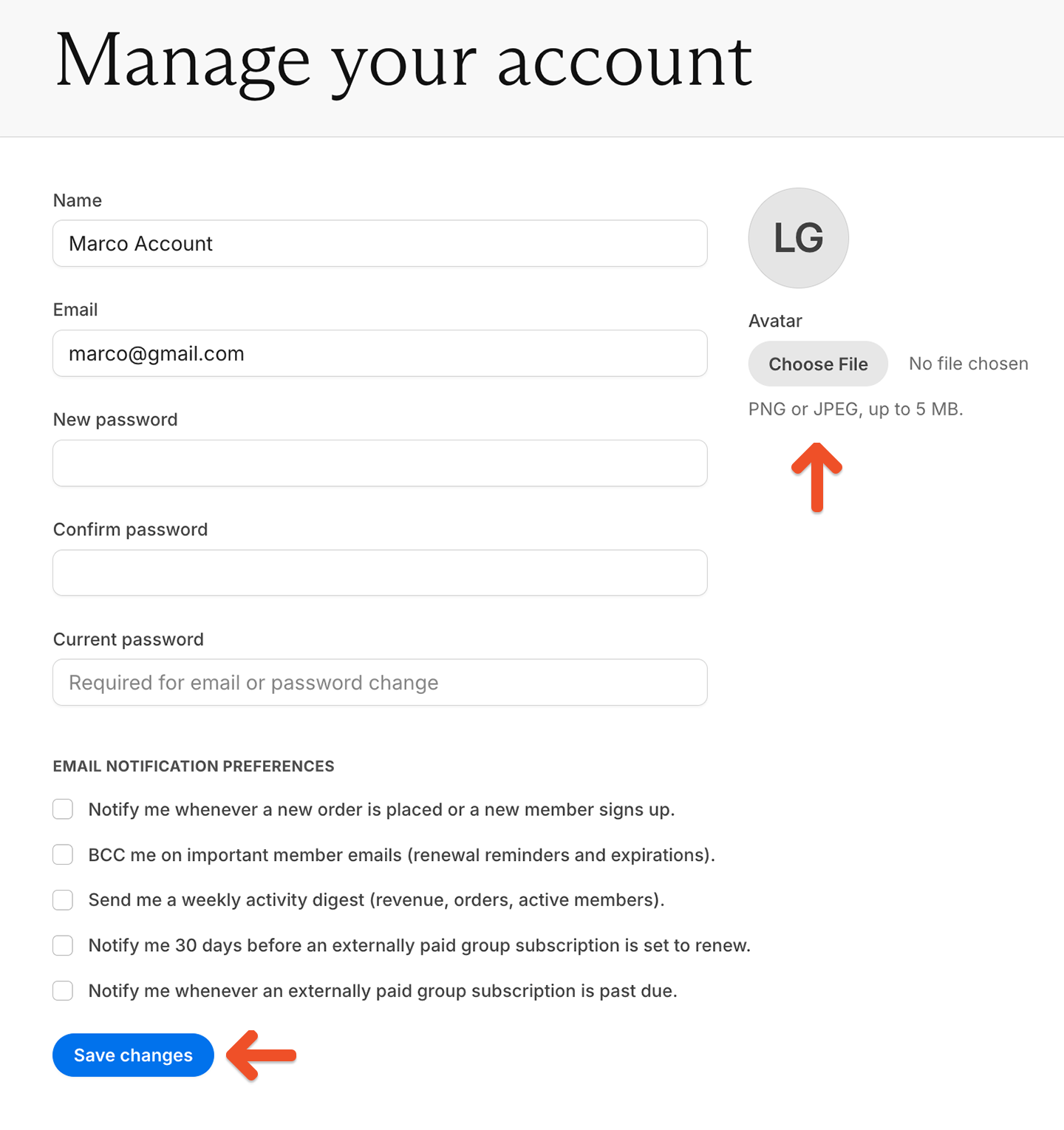 Manage your account

Name

Marco Account

Email

marco@gmail.com

New password

Confirm password

Current password

Required for email or password change

LG

Avatar

Choose File No file chosen

PNG or JPEG, up to 5 MB.

EMAIL NOTIFICATION PREFERENCES

Notify me whenever a new order is placed or a new member signs up.

BCC me on important member emails (renewal reminders and expirations).

Send me a weekly activity digest (revenue, orders, active members).

Notify me 30 days before an externally paid group subscription is set to renew.

Notify me whenever an externally paid group subscription is past due.

Save changes